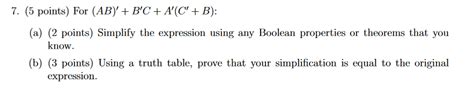 7. (5 points) For $(AB)' + B'C + A'(C' + B)$:

(a) (2 points) Simplify the expression using any Boolean properties or theorems that you know.

(b) (3 points) Using a truth table, prove that your simplification is equal to the original expression.